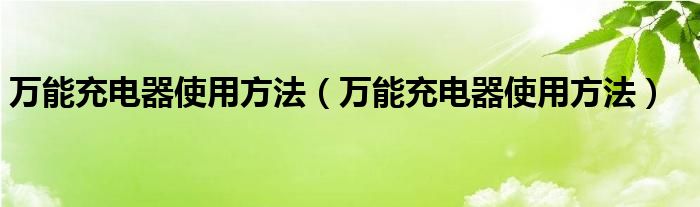 万能充电器使用方法（万能充电器使用方法）